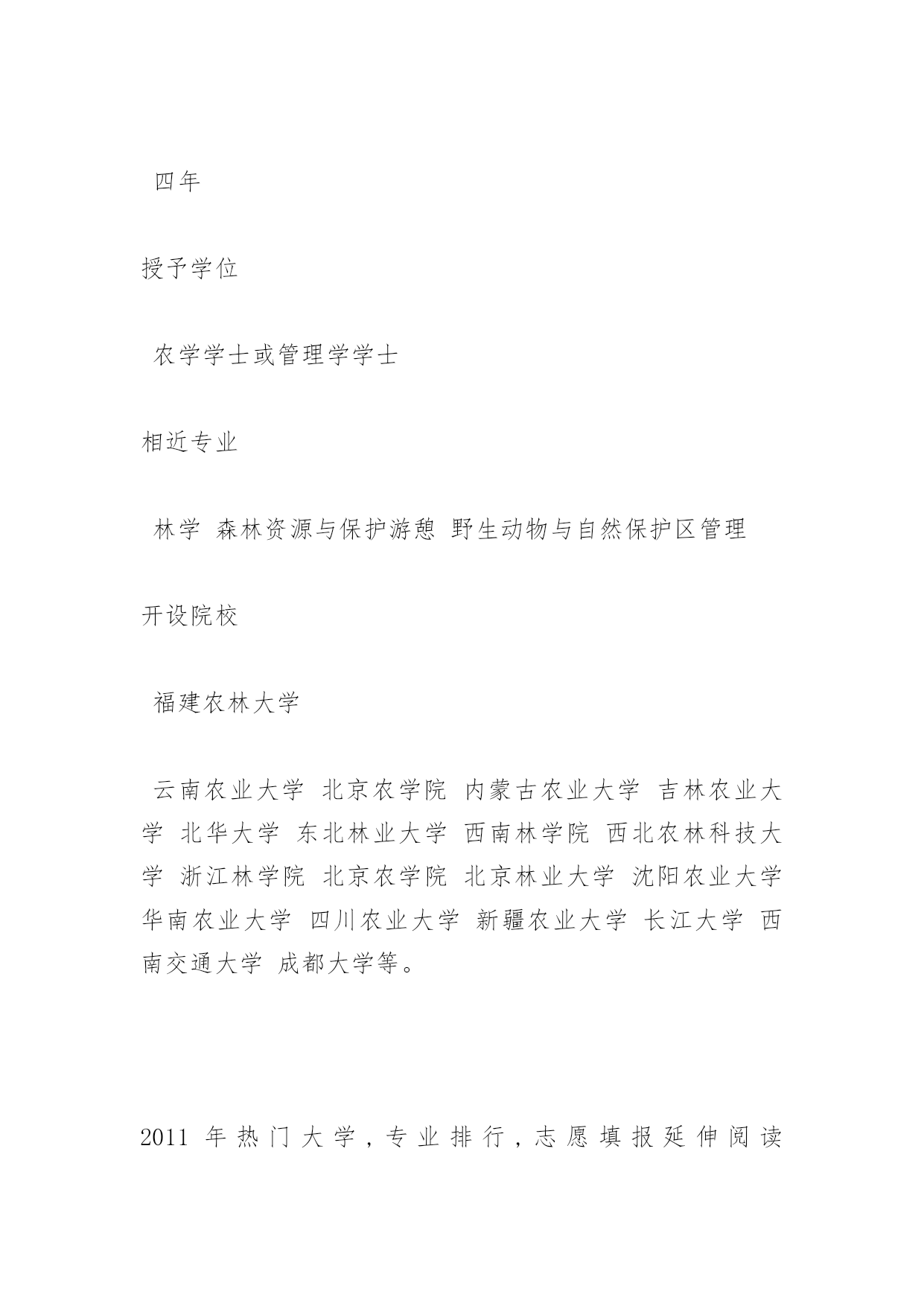 四年

授予学位

农学学士或管理学学士

相近专业

林学 森林资源与保护游憩 野生动物与自然保护区管理

开设院校

福建农林大学

云南农业大学 北京农学院 内蒙古农业大学 吉林农业大学 北华大学 东北林业大学 西南林学院 西北农林科技大学 浙江林学院 北京农学院 北京林业大学 沈阳农业大学 华南农业大学 四川农业大学 新疆农业大学 长江大学 西南交通大学 成都大学等。

2011 年热门大学，专业排行，志愿填报延伸阅读